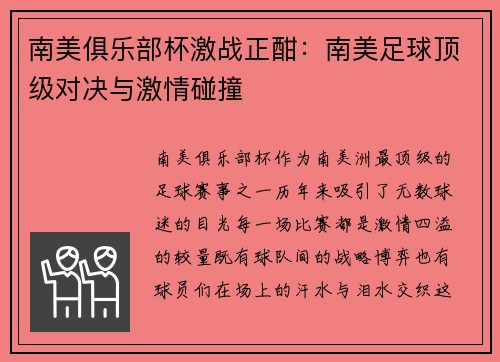 南美俱乐部杯激战正酣：南美足球顶级对决与激情碰撞

南美俱乐部杯作为南美洲最顶级的足球赛事之一历年来吸引了无数球迷的目光每一场比赛都是激情四溢的较量既有球队间的战略博弈也有球员们在场上的汗水与泪水交织这